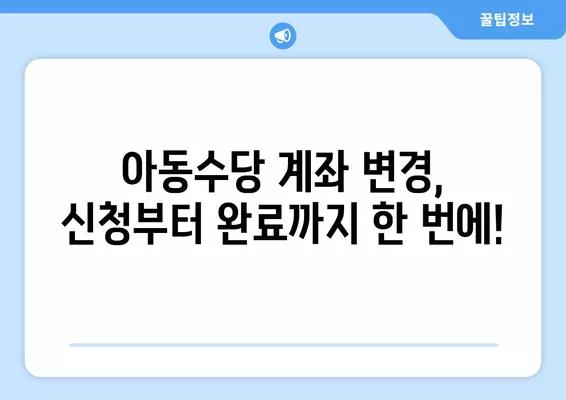 꿀팁정보

아동수당 계좌 변경, 신청부터 완료까지 한 번에!